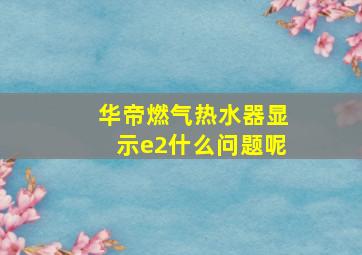 华帝燃气热水器显示e2什么问题呢